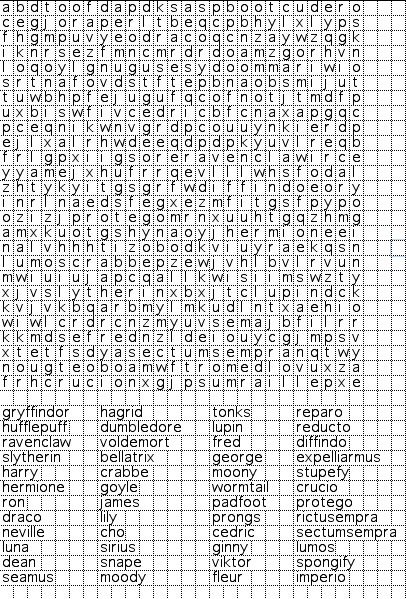 a b d t o o f d a p d k s a s p b o o t c u d e r o
c e g j o r a p e r l t b e q c p b h y l x l y p s
f h g m p u v y e o d r a c o q c n z a y w z q g k
i k n r s e z f m n c m r d r d o a m z g o r h v n
l o q o y l g n u g u s e s y d o o m m a r i w i o
s r t n a f o v d s t f t e p b n a o b s m i j u t
t u w b h p f e j u g u f q c o f n o t j t m d f p
u x b i s w f i v c e d r i c b f c n a x a p g q c
p c e q n i k w n v g r d p c o u u y n k i e r d p
e j l x a l r h w d e e q d p d p k y u v l r e q b
f r l g p x i i g s o r e r a v e n c l a w i r c e
y y a m e j x h u f r r q e v l l l w h s f o d a l
z h t y k y i t g s g r f w d i f f i n d o e o r y
i n r l n a e d s f e g x e z m f i t g s f p y p o
o z i z j p r o t e g o m r n x u u h t g q z h m g
a m x k u o t g s h y n a o y j h e r m i o n e e i
n a l v h h h t i z o b o d k v i u y r a e k q s n
l u m o s c r a b b e p z e w j v h l b v l r v u n
m w i u i u j a p c q a l l k w i s i i m s w z t y
x j v s l y t h e r i n x b x j t c l u p i n d c k
k v j v k b q a r b m y l m k u d l n t x a e h i o
w i w l c r d r c n z m y u v s e m a j b f i l r r
k k m d s e f r e d n z l d e i o u y c g j m p s v
x t e t f s d y a s e c t u m s e m p r a n q t w y
n o u g t e o b o a m w f t r o m e d l o v u x z a
f r h c r u c i o n x g j p s u m r a i l l e p x e

gryffindor
hufflepuff
ravenclaw
slytherin
harry
hermione
ron
draco
neville
luna
dean
seamus

hagrid
dumbledore
voldemort
bellatrix
crabbe
goyle
james
lily
cho
sirius
snape
moody

tonks
lupin
fred
george
moony
wormtail
padfoot
prongs
cedric
ginny
viktor
fleur

reparo
reducto
diffindo
expelliarmus
stupefy
crucio
protego
rictusempra
sectumsempra
lumos
spongify
imperio